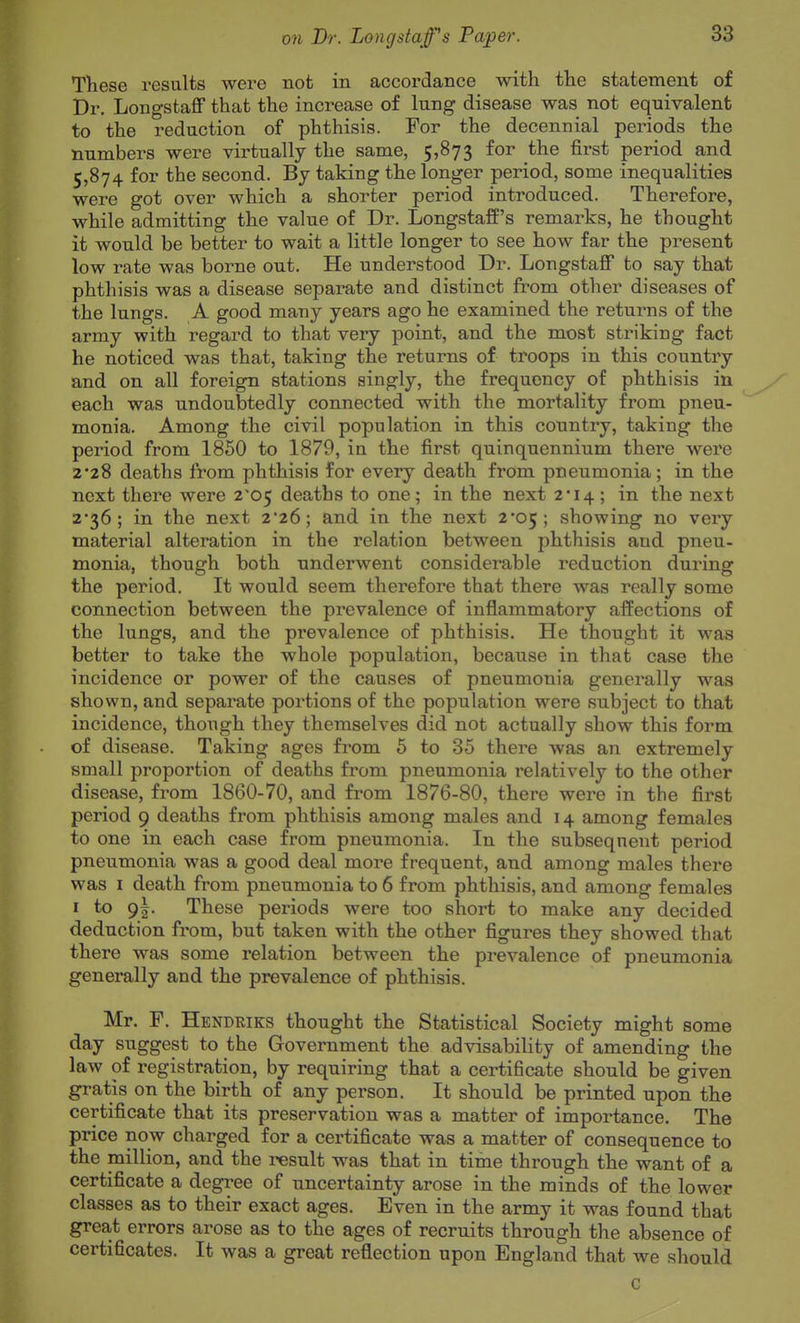 on Dr. Longstaff's Paper. 33

These results were not in accordance with the statement of Dr. Longstaff that the increase of lung disease was not equivalent to the reduction of phthisis. For the decennial periods the numbers were virtually the same, 5,873 for the first period and 5,874 for the second. By taking the longer period, some inequalities were got over which a shorter period introduced. Therefore, while admitting the value of Dr. Longstaff's remarks, he thought it would be better to wait a little longer to see how far the present low rate was borne out. He understood Dr. Longstaff to say that phthisis was a disease separate and distinct from other diseases of the lungs. A good many years ago he examined the returns of the army with regard to that very point, and the most striking fact he noticed was that, taking the returns of troops in this country and on all foreign stations singly, the frequency of phthisis in each was undoubtedly connected with the mortality from pneumonia. Among the civil population in this country, taking the period from 1850 to 1879, in the first quinquennium there were 2·28 deaths from phthisis for every death from pneumonia; in the next there were 2·05 deaths to one; in the next 2·14; in the next 2·36; in the next 2·26; and in the next 2·05; showing no very material alteration in the relation between phthisis and pneumonia, though both underwent considerable reduction during the period. It would seem therefore that there was really some connection between the prevalence of inflammatory affections of the lungs, and the prevalence of phthisis. He thought it was better to take the whole population, because in that case the incidence or power of the causes of pneumonia generally was shown, and separate portions of the population were subject to that incidence, though they themselves did not actually show this form of disease. Taking ages from 5 to 35 there was an extremely small proportion of deaths from pneumonia relatively to the other disease, from 1860-70, and from 1876-80, there were in the first period 9 deaths from phthisis among males and 14 among females to one in each case from pneumonia. In the subsequent period pneumonia was a good deal more frequent, and among males there was 1 death from pneumonia to 6 from phthisis, and among females 1 to $9\frac{1}{2}$. These periods were too short to make any decided deduction from, but taken with the other figures they showed that there was some relation between the prevalence of pneumonia generally and the prevalence of phthisis.

Mr. F. Hendriks thought the Statistical Society might some day suggest to the Government the advisability of amending the law of registration, by requiring that a certificate should be given gratis on the birth of any person. It should be printed upon the certificate that its preservation was a matter of importance. The price now charged for a certificate was a matter of consequence to the million, and the result was that in time through the want of a certificate a degree of uncertainty arose in the minds of the lower classes as to their exact ages. Even in the army it was found that great errors arose as to the ages of recruits through the absence of certificates. It was a great reflection upon England that we should

C